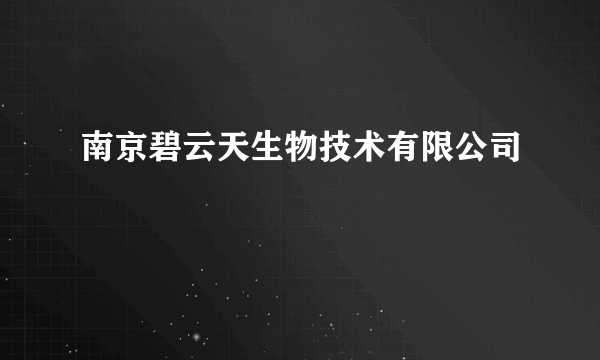 南京碧云天生物技术有限公司